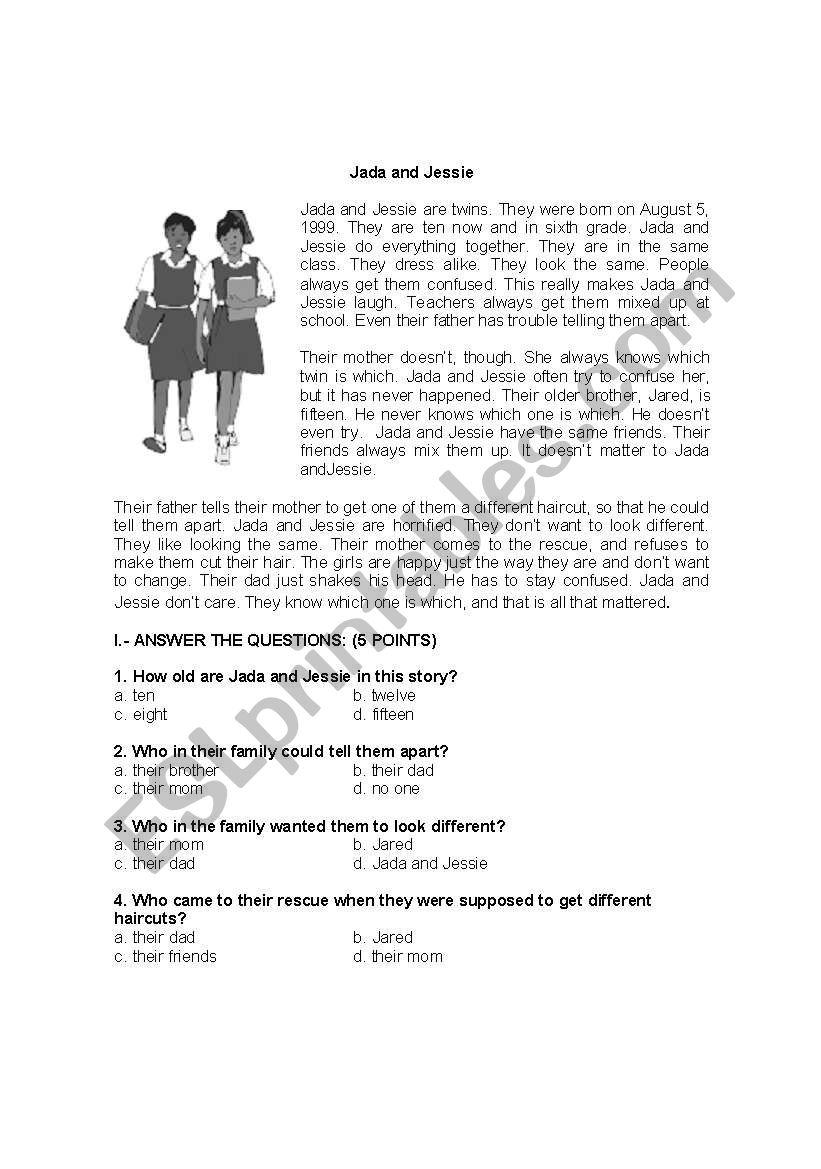 Jada and Jessie

Jada and Jessie are twins. They were born on August 5, 1999. They are ten now and in sixth grade. Jada and Jessie do everything together. They are in the same class. They dress alike. They look the same. People always get them confused. This really makes Jada and Jessie laugh. Teachers always get them mixed up at school. Even their father has trouble telling them apart.

Their mother doesn't, though. She always knows which twin is which. Jada and Jessie often try to confuse her, but it has never happened. Their older brother, Jared, is fifteen. He never knows which one is which. He doesn't even try. Jada and Jessie have the same friends. Their friends always mix them up. It doesn't matter to Jada andJessie.

Their father tells their mother to get one of them a different haircut, so that he could tell them apart. Jada and Jessie are horrified. They don't want to look different. They like looking the same. Their mother comes to the rescue, and refuses to make them cut their hair. The girls are happy just the way they are and don't want to change. Their dad just shakes his head. He has to stay confused. Jada and Jessie don't care. They know which one is which, and that is all that mattered.

I.- ANSWER THE QUESTIONS: (5 POINTS)

1. How old are Jada and Jessie in this story?
a. ten
b. twelve
c. eight
d. fifteen

2. Who in their family could tell them apart?
a. their brother
b. their dad
c. their mom
d. no one

3. Who in the family wanted them to look different?
a. their mom
b. Jared
c. their dad
d. Jada and Jessie

4. Who came to their rescue when they were supposed to get different haircuts?
a. their dad
b. Jared
c. their friends
d. their mom

ESLprintables.com